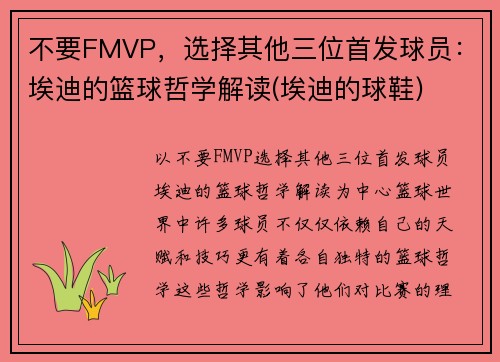 不要FMVP，选择其他三位首发球员：埃迪的篮球哲学解读(埃迪的球鞋)

以不要FMVP选择其他三位首发球员埃迪的篮球哲学解读为中心篮球世界中许多球员不仅仅依赖自己的天赋和技巧更有着各自独特的篮球哲学这些哲学影响了他们对比赛的理